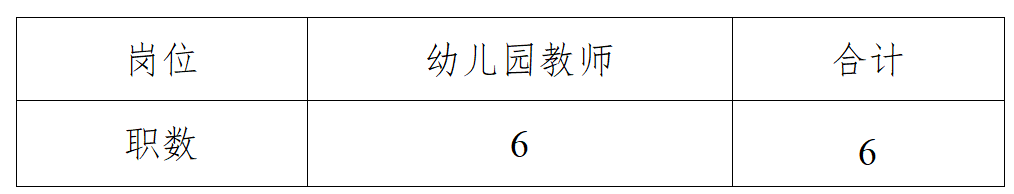 | 岗位 | 幼儿园教师 | 合计 |
|---|---|---|
| 职数 | 6 | 6 |